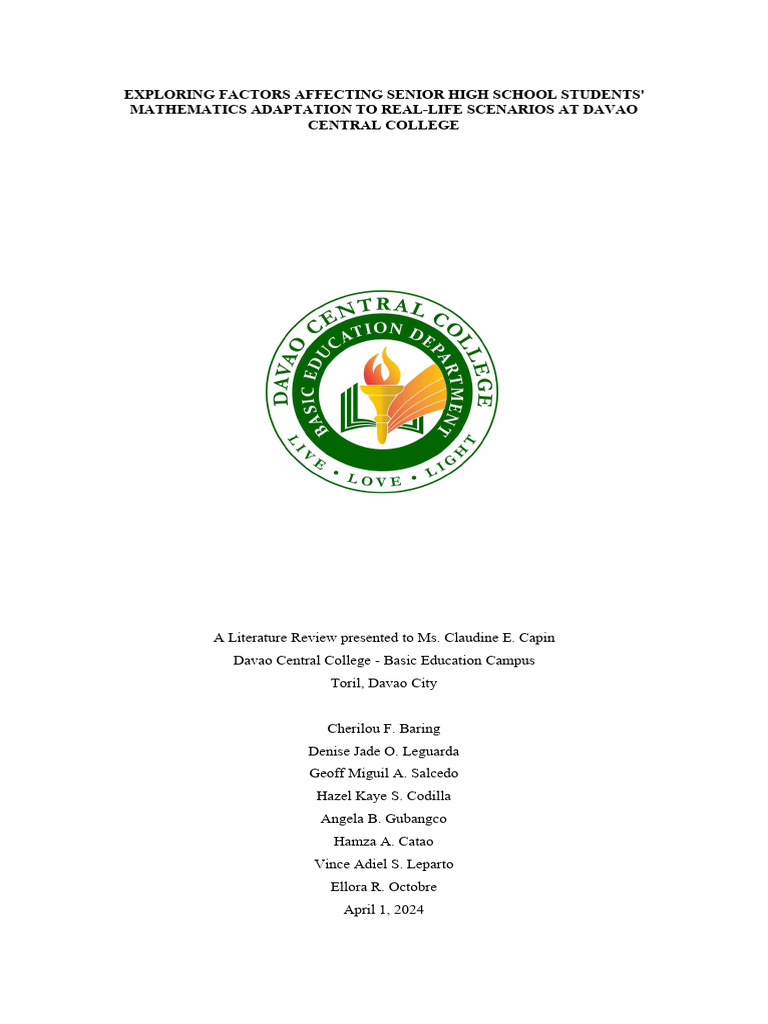 EXPLORING FACTORS AFFECTING SENIOR HIGH SCHOOL STUDENTS' MATHEMATICS ADAPTATION TO REAL-LIFE SCENARIOS AT DAVAO CENTRAL COLLEGE

DAVAO CENTRAL COLLEGE
BASIC EDUCATION DEPARTMENT
LIVE • LOVE • LIGHT

A Literature Review presented to Ms. Claudine E. Capin
Davao Central College - Basic Education Campus
Toril, Davao City

Cherilou F. Baring
Denise Jade O. Leguarda
Geoff Miguil A. Salcedo
Hazel Kaye S. Codilla
Angela B. Gubangco
Hamza A. Catao
Vince Adiel S. Leparto
Ellora R. Octobre
April 1, 2024